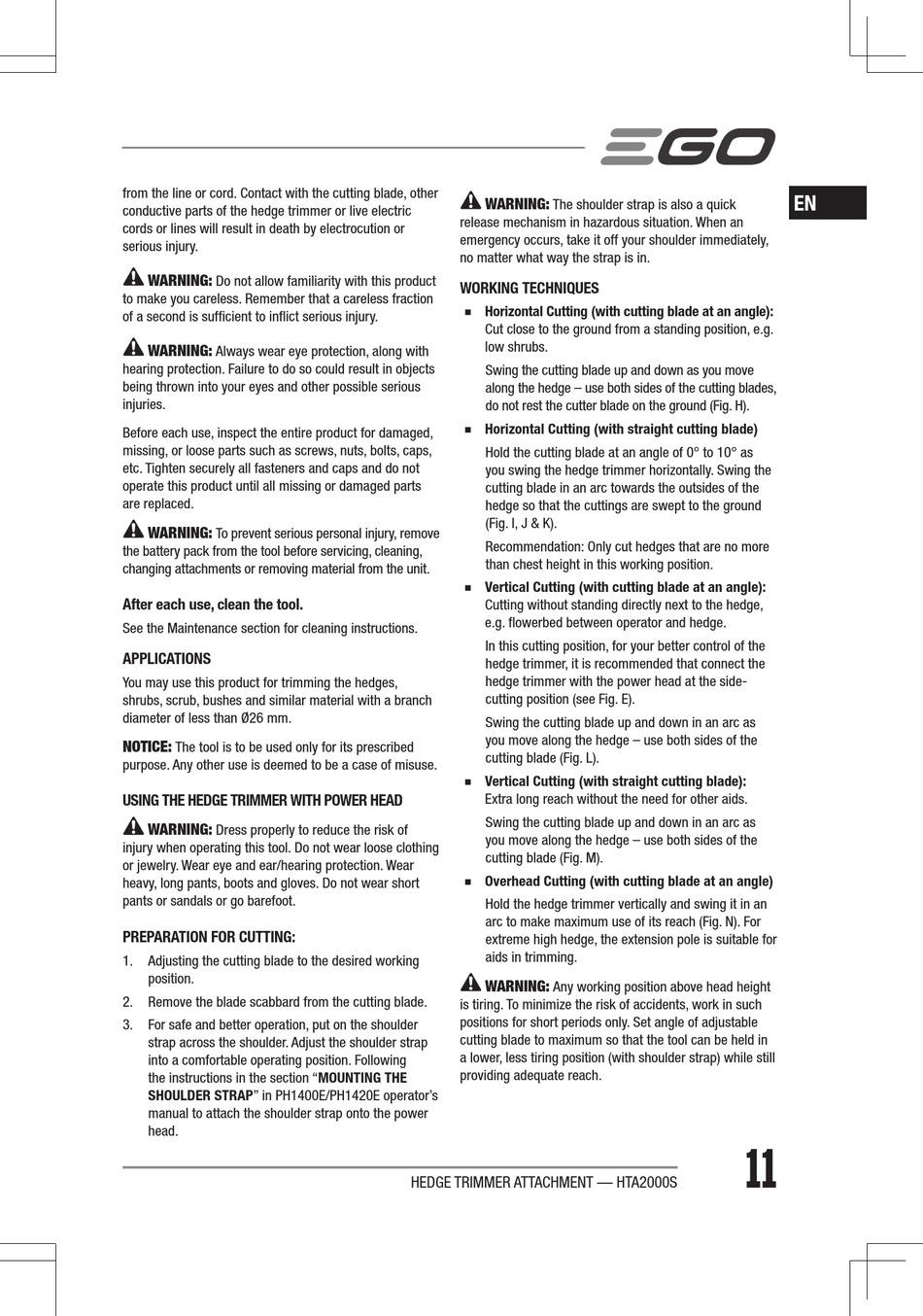 EGO

EN

from the line or cord. Contact with the cutting blade, other conductive parts of the hedge trimmer or live electric cords or lines will result in death by electrocution or serious injury.

WARNING: Do not allow familiarity with this product to make you careless. Remember that a careless fraction of a second is sufficient to inflict serious injury.

WARNING: Always wear eye protection, along with hearing protection. Failure to do so could result in objects being thrown into your eyes and other possible serious injuries.

Before each use, inspect the entire product for damaged, missing, or loose parts such as screws, nuts, bolts, caps, etc. Tighten securely all fasteners and caps and do not operate this product until all missing or damaged parts are replaced.

WARNING: To prevent serious personal injury, remove the battery pack from the tool before servicing, cleaning, changing attachments or removing material from the unit.

After each use, clean the tool.

See the Maintenance section for cleaning instructions.

APPLICATIONS

You may use this product for trimming the hedges, shrubs, scrub, bushes and similar material with a branch diameter of less than Ø26 mm.

NOTICE: The tool is to be used only for its prescribed purpose. Any other use is deemed to be a case of misuse.

USING THE HEDGE TRIMMER WITH POWER HEAD

WARNING: Dress properly to reduce the risk of injury when operating this tool. Do not wear loose clothing or jewelry. Wear eye and ear/hearing protection. Wear heavy, long pants, boots and gloves. Do not wear short pants or sandals or go barefoot.

PREPARATION FOR CUTTING:

1. Adjusting the cutting blade to the desired working position.

2. Remove the blade scabbard from the cutting blade.

3. For safe and better operation, put on the shoulder strap across the shoulder. Adjust the shoulder strap into a comfortable operating position. Following the instructions in the section “MOUNTING THE SHOULDER STRAP” in PH1400E/PH1420E operator’s manual to attach the shoulder strap onto the power head.

WARNING: The shoulder strap is also a quick release mechanism in hazardous situation. When an emergency occurs, take it off your shoulder immediately, no matter what way the strap is in.

WORKING TECHNIQUES

■ Horizontal Cutting (with cutting blade at an angle): Cut close to the ground from a standing position, e.g. low shrubs.

Swing the cutting blade up and down as you move along the hedge – use both sides of the cutting blades, do not rest the cutter blade on the ground (Fig. H).

■ Horizontal Cutting (with straight cutting blade)

Hold the cutting blade at an angle of 0° to 10° as you swing the hedge trimmer horizontally. Swing the cutting blade in an arc towards the outsides of the hedge so that the cuttings are swept to the ground (Fig. I, J & K).

Recommendation: Only cut hedges that are no more than chest height in this working position.

■ Vertical Cutting (with cutting blade at an angle): Cutting without standing directly next to the hedge, e.g. flowerbed between operator and hedge.

In this cutting position, for your better control of the hedge trimmer, it is recommended that connect the hedge trimmer with the power head at the side-cutting position (see Fig. E).

Swing the cutting blade up and down in an arc as you move along the hedge – use both sides of the cutting blade (Fig. L).

■ Vertical Cutting (with straight cutting blade): Extra long reach without the need for other aids.

Swing the cutting blade up and down in an arc as you move along the hedge – use both sides of the cutting blade (Fig. M).

■ Overhead Cutting (with cutting blade at an angle)

Hold the hedge trimmer vertically and swing it in an arc to make maximum use of its reach (Fig. N). For extreme high hedge, the extension pole is suitable for aids in trimming.

WARNING: Any working position above head height is tiring. To minimize the risk of accidents, work in such positions for short periods only. Set angle of adjustable cutting blade to maximum so that the tool can be held in a lower, less tiring position (with shoulder strap) while still providing adequate reach.

HEDGE TRIMMER ATTACHMENT — HTA2000S

11